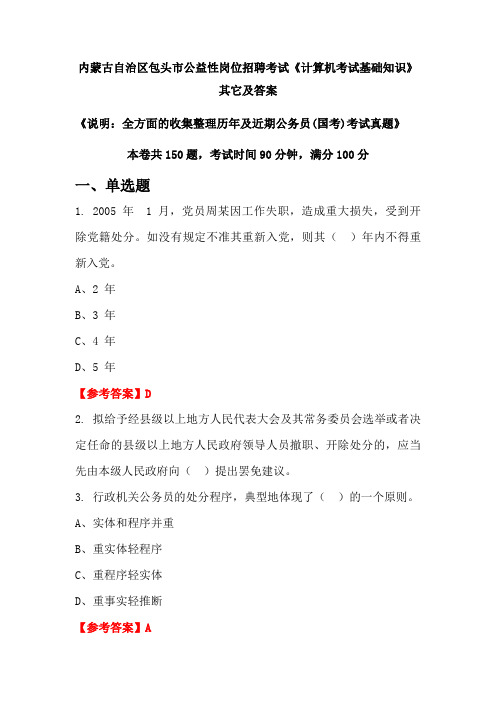 内蒙古自治区包头市公益性岗位招聘考试《计算机考试基础知识》其它及答案

《说明：全方面的收集整理历年及近期公务员(国考)考试真题》

本卷共 150 题，考试时间 90 分钟，满分 100 分

一、单选题

1. 2005 年 1 月，党员周某因工作失职，造成重大损失，受到开除党籍处分。如没有规定不准其重新入党，则其（ ）年内不得重新入党。

A、2 年

B、3 年

C、4 年

D、5 年

【参考答案】D

2. 拟给予经县级以上地方人民代表大会及其常务委员会选举或者决定任命的县级以上地方人民政府领导人员撤职、开除处分的，应当先由本级人民政府向（ ）提出罢免建议。

3. 行政机关公务员的处分程序，典型地体现了（ ）的一个原则。

A、实体和程序并重

B、重实体轻程序

C、重程序轻实体

D、重事实轻推断

【参考答案】A